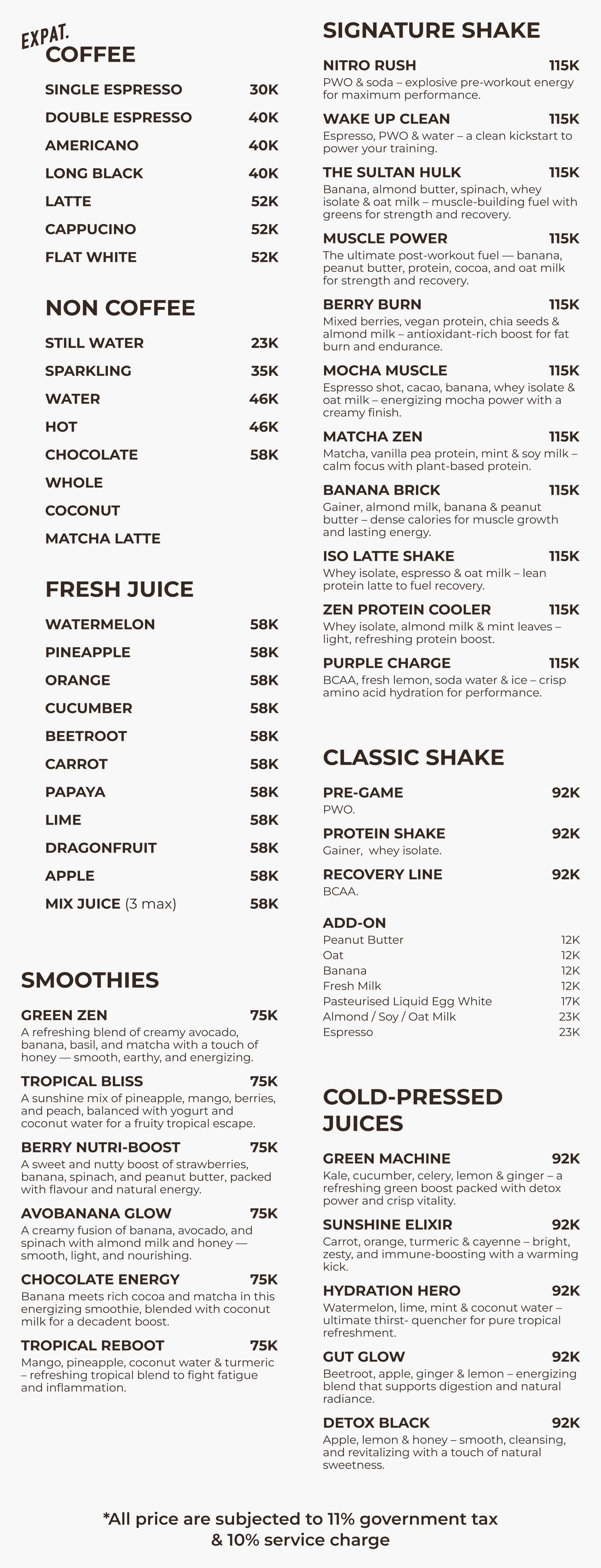 EXPAT.
COFFEE

SINGLE ESPRESSO 30K
DOUBLE ESPRESSO 40K
AMERICANO 40K
LONG BLACK 40K
LATTE 52K
CAPPUCINO 52K
FLAT WHITE 52K

NON COFFEE

STILL WATER 23K
SPARKLING 35K
WATER 46K
HOT 46K
CHOCOLATE 58K
WHOLE
COCONUT
MATCHA LATTE

FRESH JUICE

WATERMELON 58K
PINEAPPLE 58K
ORANGE 58K
CUCUMBER 58K
BEETROOT 58K
CARROT 58K
PAPAYA 58K
LIME 58K
DRAGONFRUIT 58K
APPLE 58K
MIX JUICE (3 max) 58K

SMOOTHIES

GREEN ZEN 75K
A refreshing blend of creamy avocado, banana, basil, and matcha with a touch of honey — smooth, earthy, and energizing.

TROPICAL BLISS 75K
A sunshine mix of pineapple, mango, berries, and peach, balanced with yogurt and coconut water for a fruity tropical escape.

BERRY NUTRI-BOOST 75K
A sweet and nutty boost of strawberries, banana, spinach, and peanut butter, packed with flavour and natural energy.

AVOBANANA GLOW 75K
A creamy fusion of banana, avocado, and spinach with almond milk and honey — smooth, light, and nourishing.

CHOCOLATE ENERGY 75K
Banana meets rich cocoa and matcha in this energizing smoothie, blended with coconut milk for a decadent boost.

TROPICAL REBOOT 75K
Mango, pineapple, coconut water & turmeric – refreshing tropical blend to fight fatigue and inflammation.

SIGNATURE SHAKE

NITRO RUSH 115K
PWO & soda – explosive pre-workout energy for maximum performance.

WAKE UP CLEAN 115K
Espresso, PWO & water – a clean kickstart to power your training.

THE SULTAN HULK 115K
Banana, almond butter, spinach, whey isolate & oat milk – muscle-building fuel with greens for strength and recovery.

MUSCLE POWER 115K
The ultimate post-workout fuel — banana, peanut butter, protein, cocoa, and oat milk for strength and recovery.

BERRY BURN 115K
Mixed berries, vegan protein, chia seeds & almond milk – antioxidant-rich boost for fat burn and endurance.

MOCHA MUSCLE 115K
Espresso shot, cacao, banana, whey isolate & oat milk – energizing mocha power with a creamy finish.

MATCHA ZEN 115K
Matcha, vanilla pea protein, mint & soy milk – calm focus with plant-based protein.

BANANA BRICK 115K
Gainer, almond milk, banana & peanut butter – dense calories for muscle growth and lasting energy.

ISO LATTE SHAKE 115K
Whey isolate, espresso & oat milk – lean protein latte to fuel recovery.

ZEN PROTEIN COOLER 115K
Whey isolate, almond milk & mint leaves – light, refreshing protein boost.

PURPLE CHARGE 115K
BCAA, fresh lemon, soda water & ice – crisp amino acid hydration for performance.

CLASSIC SHAKE

PRE-GAME 92K
PWO.

PROTEIN SHAKE 92K
Gainer, whey isolate.

RECOVERY LINE 92K
BCAA.

ADD-ON
Peanut Butter 12K
Oat 12K
Banana 12K
Fresh Milk 12K
Pasteurised Liquid Egg White 17K
Almond / Soy / Oat Milk 23K
Espresso 23K

COLD-PRESSED JUICES

GREEN MACHINE 92K
Kale, cucumber, celery, lemon & ginger – a refreshing green boost packed with detox power and crisp vitality.

SUNSHINE ELIXIR 92K
Carrot, orange, turmeric & cayenne – bright, zesty, and immune-boosting with a warming kick.

HYDRATION HERO 92K
Watermelon, lime, mint & coconut water – ultimate thirst- quencher for pure tropical refreshment.

GUT GLOW 92K
Beetroot, apple, ginger & lemon – energizing blend that supports digestion and natural radiance.

DETOX BLACK 92K
Apple, lemon & honey – smooth, cleansing, and revitalizing with a touch of natural sweetness.

*All price are subjected to 11% government tax & 10% service charge